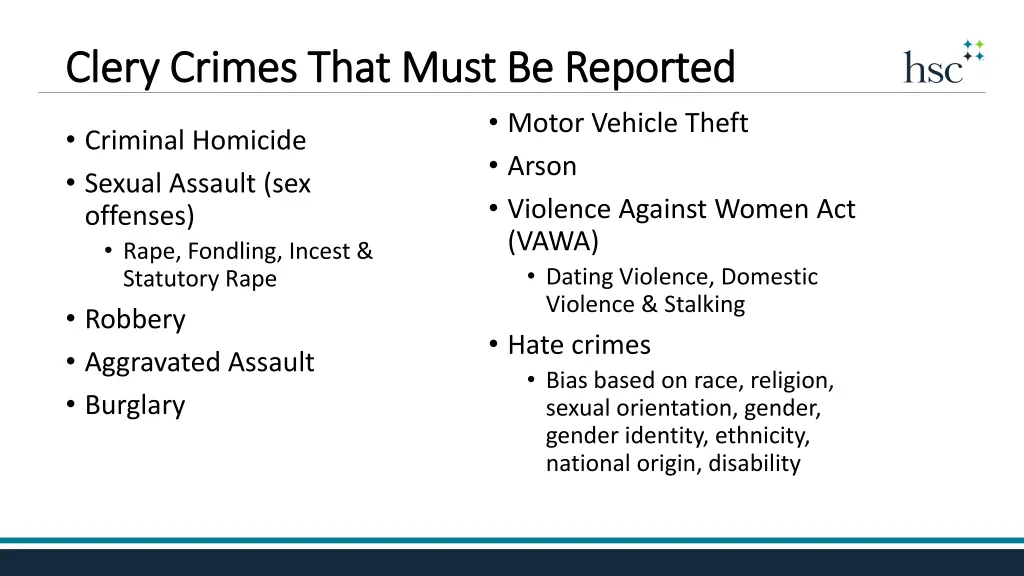 Clery Crimes That Must Be Reported

hsc

• Criminal Homicide
• Sexual Assault (sex offenses)
  • Rape, Fondling, Incest & Statutory Rape
• Robbery
• Aggravated Assault
• Burglary

• Motor Vehicle Theft
• Arson
• Violence Against Women Act (VAWA)
  • Dating Violence, Domestic Violence & Stalking
• Hate crimes
  • Bias based on race, religion, sexual orientation, gender, gender identity, ethnicity, national origin, disability